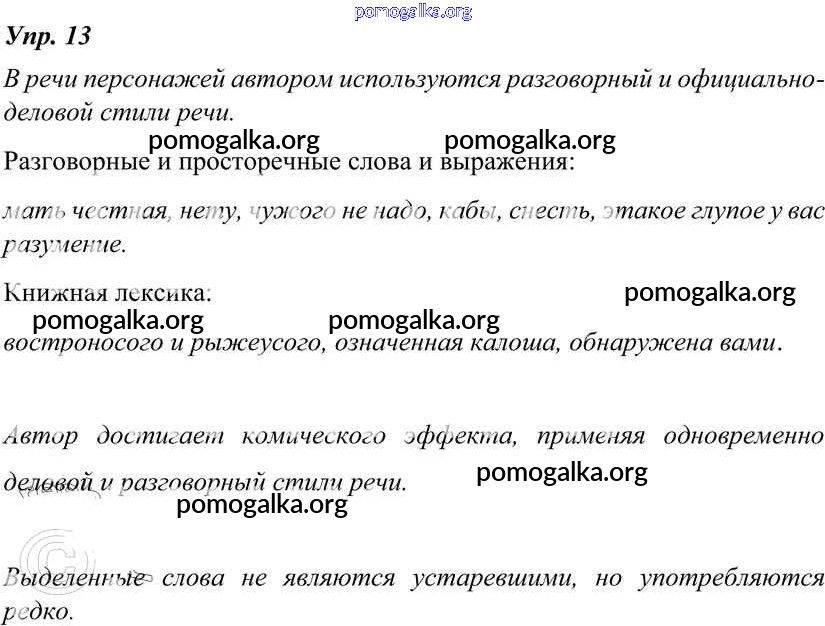 pomogalka.org

Упр. 13

В речи персонажей автором используются разговорный и официально-деловой стили речи.

pomogalka.org pomogalka.org

Разговорные и просторечные слова и выражения:

мать честная, нету, чужого не надо, кабы, снесть, этакое глупое у вас разумение.

Книжная лексика:

pomogalka.org

pomogalka.org pomogalka.org

востроносого и рыжеусого, означенная калоша, обнаружена вами.

Автор достигает комического эффекта, применяя одновременно деловой и разговорный стили речи.

pomogalka.org

pomogalka.org

Выделенные слова не являются устаревшими, но употребляются редко.